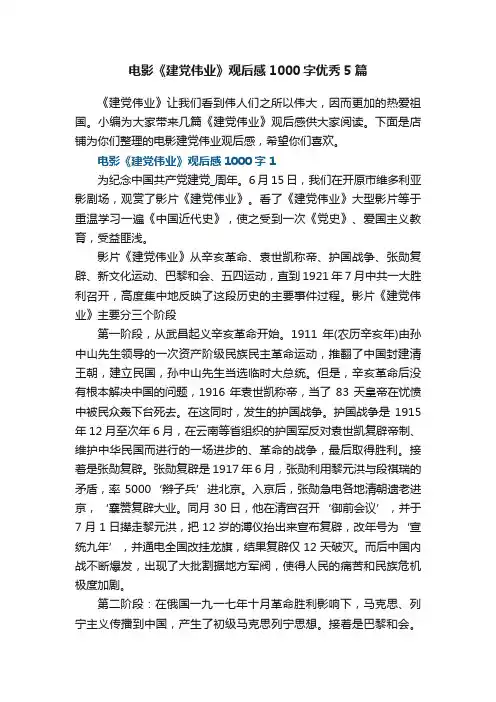 电影《建党伟业》观后感1000字优秀5篇

《建党伟业》让我们看到伟人们之所以伟大，因而更加的热爱祖国。小编为大家带来几篇《建党伟业》观后感供大家阅读。下面是店铺为你们整理的电影建党伟业观后感，希望你们喜欢。

电影《建党伟业》观后感1000字1

为纪念中国共产党建党_周年。6月15日，我们在开原市维多利亚影剧场，观赏了影片《建党伟业》。看了《建党伟业》大型影片等于重温学习一遍《中国近代史》，使之受到一次《党史》、爱国主义教育，受益匪浅。

影片《建党伟业》从辛亥革命、袁世凯称帝、护国战争、张勋复辟、新文化运动、巴黎和会、五四运动，直到1921年7月中共一大胜利召开，高度集中地反映了这段历史的主要事件过程。影片《建党伟业》主要分三个阶段

第一阶段，从武昌起义辛亥革命开始。1911年(农历辛亥年)由孙中山先生领导的一次资产阶级民族民主革命运动，推翻了中国封建清王朝，建立民国，孙中山先生当选临时大总统。但是，辛亥革命后没有根本解决中国的问题，1916年袁世凯称帝，当了83天皇帝在忧愤中被民众轰下台死去。在这同时，发生的护国战争。护国战争是1915年12月至次年6月，在云南等省组织的护国军反对袁世凯复辟帝制、维护中华民国而进行的一场进步的、革命的战争，最后取得胜利。接着是张勋复辟。张勋复辟是1917年6月，张勋利用黎元洪与段祺瑞的矛盾，率5000‘辫子兵’进北京。入京后，张勋急电各地清朝遗老进京，‘襄赞复辟大业。同月30日，他在清宫召开‘御前会议’，并于7月1日撵走黎元洪，把12岁的溥仪抬出来宣布复辟，改年号为‘宣统九年’，并通电全国改挂龙旗，结果复辟仅12天破灭。而后中国内战不断爆发，出现了大批割据地方军阀，使得人民的痛苦和民族危机极度加剧。

第二阶段：在俄国一九一七年十月革命胜利影响下，马克思、列宁主义传播到中国，产生了初级马克思列宁思想。接着是巴黎和会。